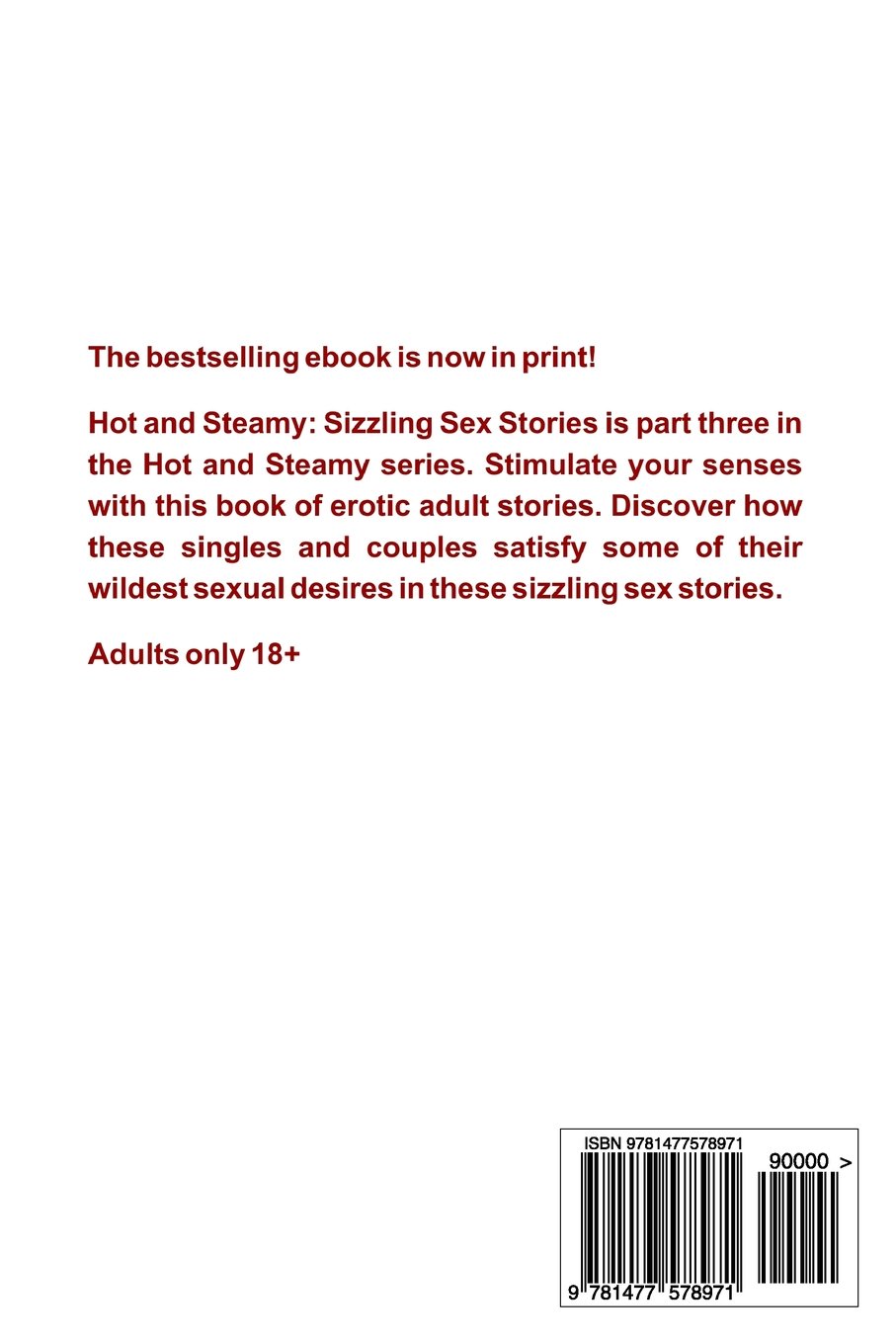 The bestselling ebook is now in print!

Hot and Steamy: Sizzling Sex Stories is part three in the Hot and Steamy series. Stimulate your senses with this book of erotic adult stories. Discover how these singles and couples satisfy some of their wildest sexual desires in these sizzling sex stories.

Adults only 18+

ISBN 9781477578971

90000 >

9 781477 578971